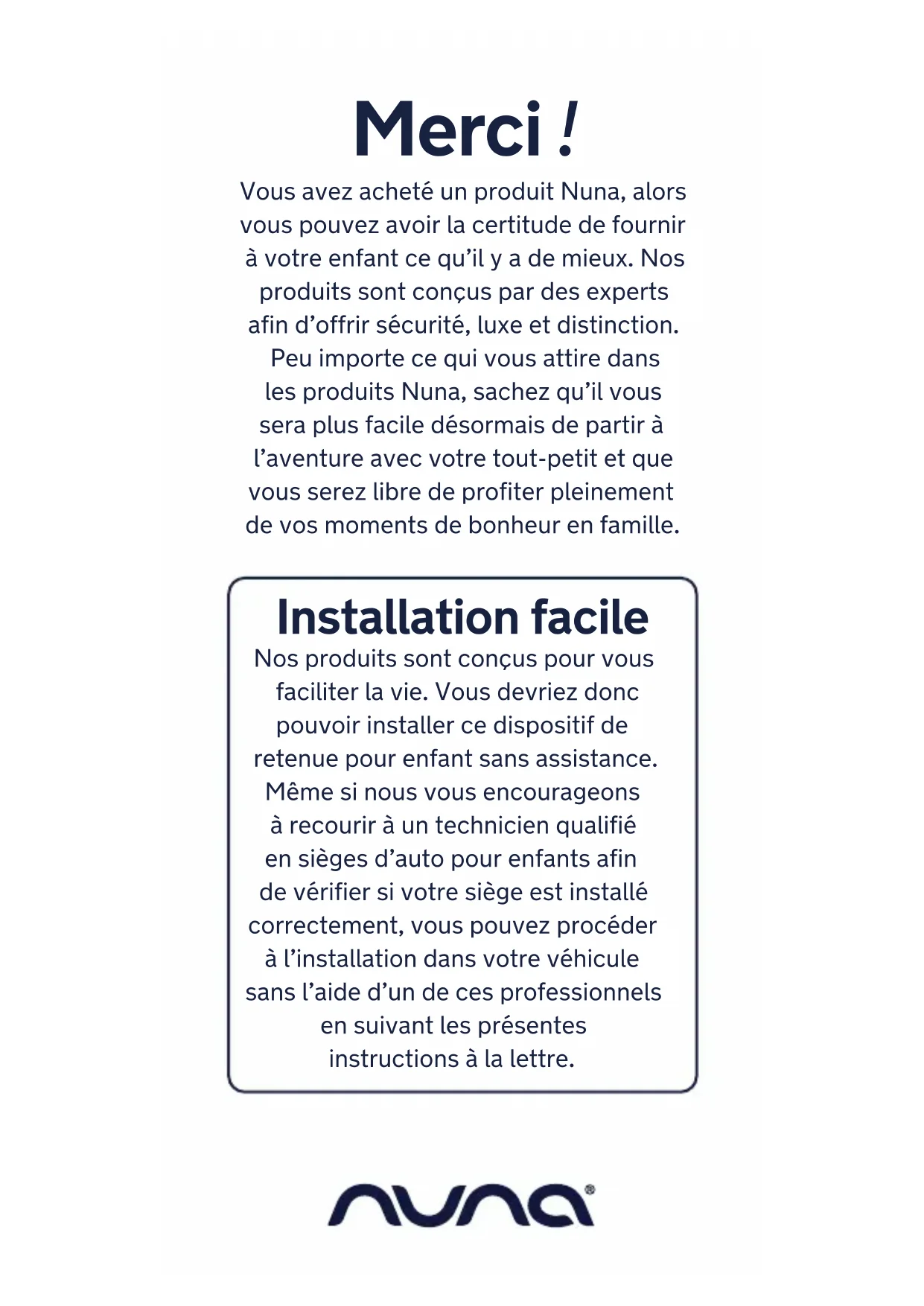 Merci !

Vous avez acheté un produit Nuna, alors vous pouvez avoir la certitude de fournir à votre enfant ce qu’il y a de mieux. Nos produits sont conçus par des experts afin d’offrir sécurité, luxe et distinction. Peu importe ce qui vous attire dans les produits Nuna, sachez qu’il vous sera plus facile désormais de partir à l’aventure avec votre tout-petit et que vous serez libre de profiter pleinement de vos moments de bonheur en famille.

Installation facile

Nos produits sont conçus pour vous faciliter la vie. Vous devriez donc pouvoir installer ce dispositif de retenue pour enfant sans assistance. Même si nous vous encourageons à recourir à un technicien qualifié en sièges d’auto pour enfants afin de vérifier si votre siège est installé correctement, vous pouvez procéder à l’installation dans votre véhicule sans l’aide d’un de ces professionnels en suivant les présentes instructions à la lettre.

nuna®